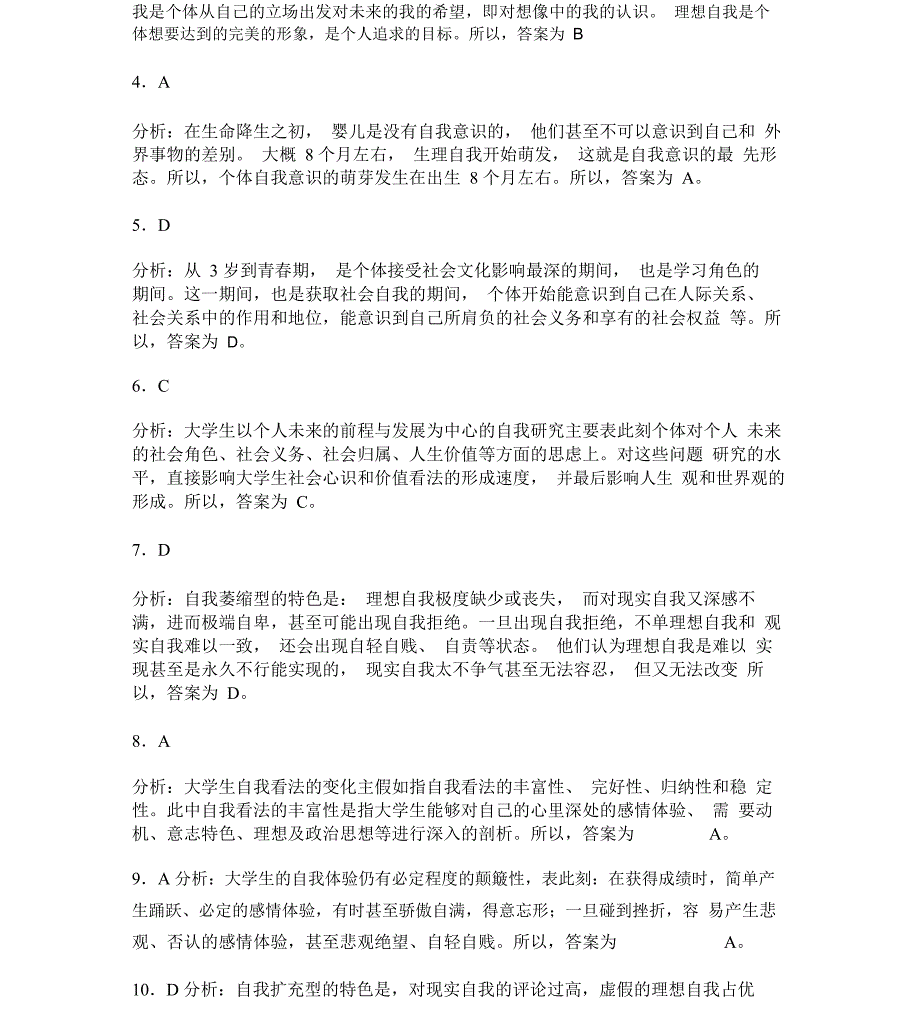 我是个体从自己的立场出发对未来的我的希望，即对想像中的我的认识。 理想自我是个体想要达到的完美的形象，是个人追求的目标。所以，答案为 B

4．A

分析：在生命降生之初， 婴儿是没有自我意识的， 他们甚至不可以意识到自己和 外界事物的差别。 大概 8 个月左右， 生理自我开始萌发， 这就是自我意识的最 先形态。所以，个体自我意识的萌芽发生在出生 8 个月左右。所以，答案为 A。

5．D

分析：从 3 岁到青春期， 是个体接受社会文化影响最深的期间， 也是学习角色的期间。这一期间，也是获取社会自我的期间， 个体开始能意识到自己在人际关系、社会关系中的作用和地位，能意识到自己所肩负的社会义务和享有的社会权益 等。所以，答案为 D。

6．C

分析：大学生以个人未来的前程与发展为中心的自我研究主要表此刻个体对个人 未来的社会角色、社会义务、社会归属、人生价值等方面的思虑上。对这些问题 研究的水平，直接影响大学生社会心识和价值看法的形成速度， 并最后影响人生 观和世界观的形成。所以，答案为 C。

7．D

分析：自我萎缩型的特色是： 理想自我极度缺少或丧失， 而对现实自我又深感不满，进而极端自卑，甚至可能出现自我拒绝。一旦出现自我拒绝，不单理想自我和 观实自我难以一致， 还会出现自轻自贱、 自责等状态。 他们认为理想自我是难以 实现甚至是永久不行能实现的， 现实自我太不争气甚至无法容忍， 但又无法改变 所以，答案为 D。

8．A

分析：大学生自我看法的变化主假如指自我看法的丰富性、 完好性、归纳性和稳 定性。此中自我看法的丰富性是指大学生能够对自己的心里深处的感情体验、 需 要动机、意志特色、理想及政治思想等进行深入的剖析。所以，答案为 A。

9．A 分析：大学生的自我体验仍有必定程度的颠簸性，表此刻：在获得成绩时，简单产生踊跃、必定的感情体验，有时甚至骄傲自满，得意忘形；一旦碰到挫折，容 易产生悲观、否认的感情体验，甚至悲观绝望、自轻自贱。所以，答案为 A。

10．D 分析：自我扩充型的特色是，对现实自我的评论过高，虚假的理想自我占优